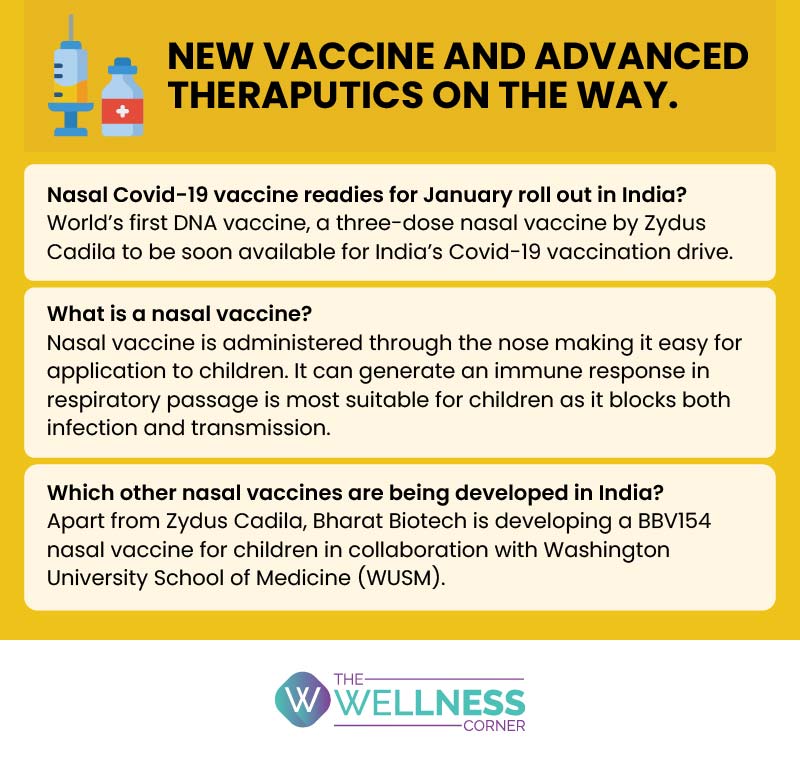 NEW VACCINE AND ADVANCED THERAPUTICS ON THE WAY.

Nasal Covid-19 vaccine readies for January roll out in India?
World's first DNA vaccine, a three-dose nasal vaccine by Zydus Cadila to be soon available for India's Covid-19 vaccination drive.

What is a nasal vaccine?
Nasal vaccine is administered through the nose making it easy for application to children. It can generate an immune response in respiratory passage is most suitable for children as it blocks both infection and transmission.

Which other nasal vaccines are being developed in India?
Apart from Zydus Cadila, Bharat Biotech is developing a BBV154 nasal vaccine for children in collaboration with Washington University School of Medicine (WUSM).

W THE WELLNESS CORNER